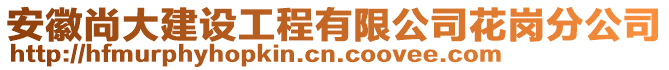 安徽尚大建设工程有限公司花岗分公司
http://hfmurphyhopkin.cn.coovee.com